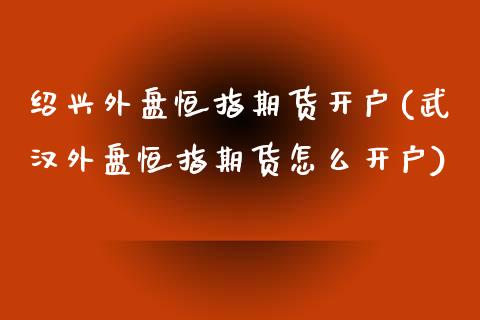 绍兴外盘恒指期货开户(武汉外盘恒指期货怎么开户)